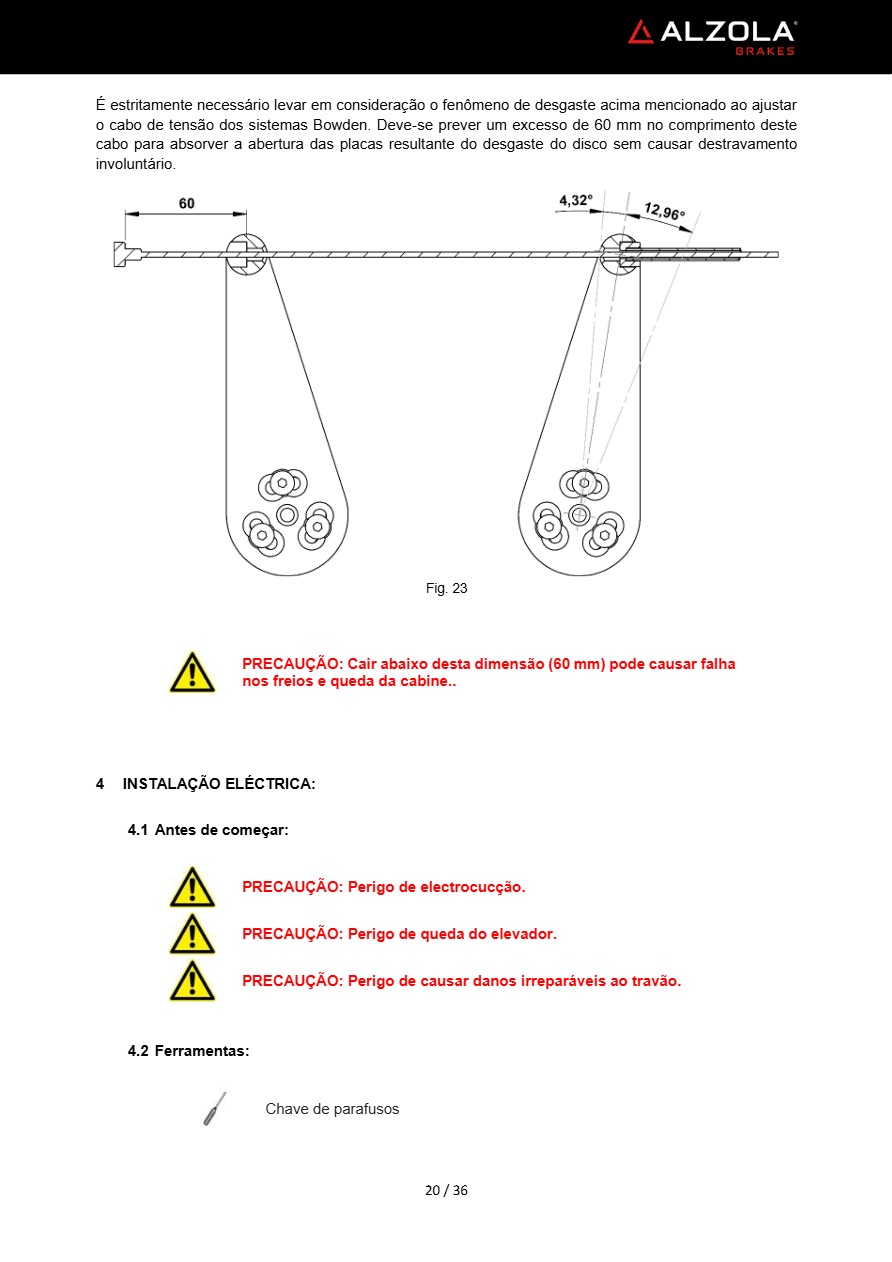 ALZOLA
BRAKES

É estritamente necessário levar em consideração o fenômeno de desgaste acima mencionado ao ajustar o cabo de tensão dos sistemas Bowden. Deve-se prever um excesso de 60 mm no comprimento deste cabo para absorver a abertura das placas resultante do desgaste do disco sem causar destravamento involuntário.

60

4,32°

12,96°

Fig. 23

PRECAUÇÃO: Cair abaixo desta dimensão (60 mm) pode causar falha nos freios e queda da cabine..

4 INSTALAÇÃO ELÉCTRICA:

4.1 Antes de começar:

PRECAUÇÃO: Perigo de electrocucção.

PRECAUÇÃO: Perigo de queda do elevador.

PRECAUÇÃO: Perigo de causar danos irreparáveis ao travão.

4.2 Ferramentas:

Chave de parafusos

20 / 36